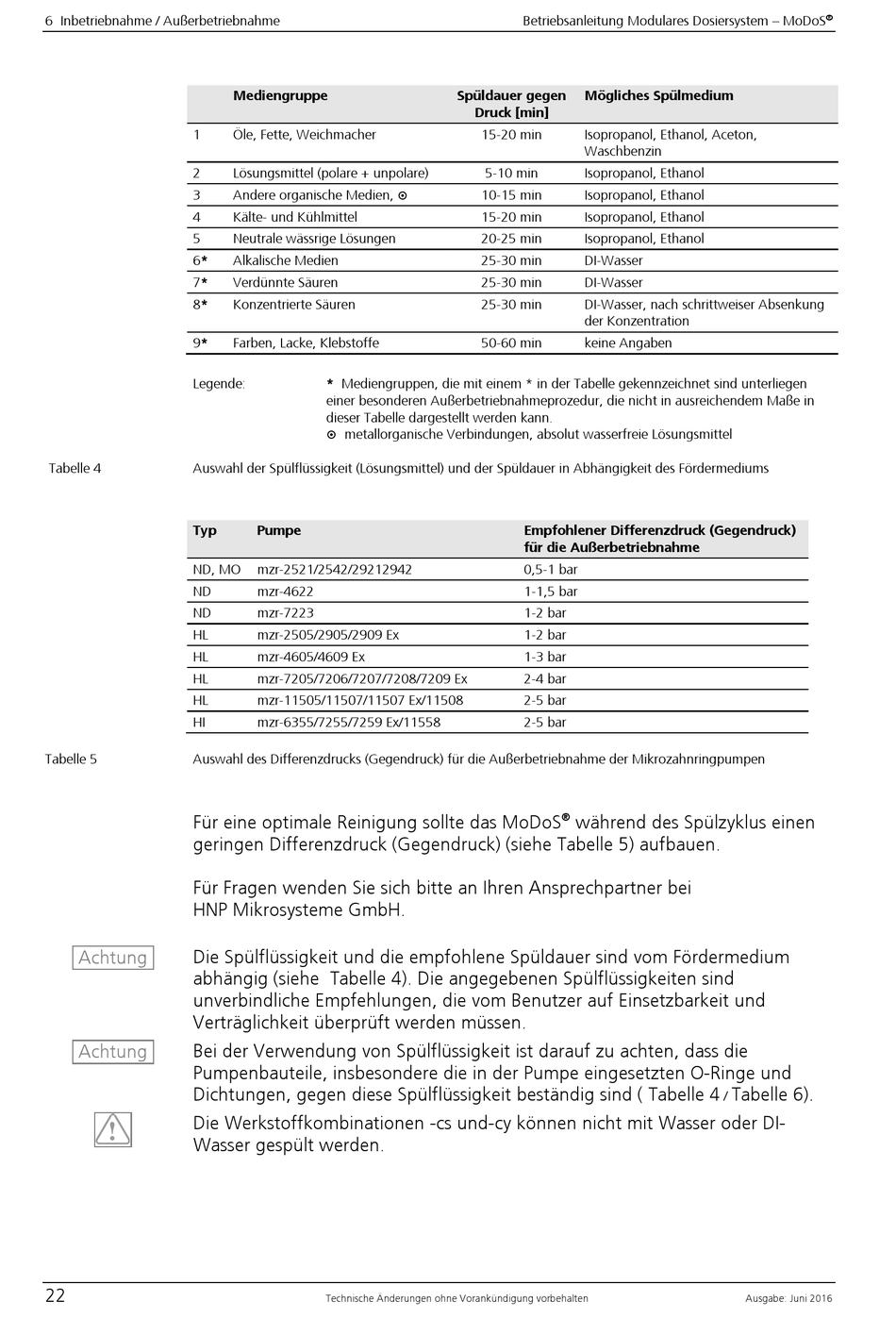 6 Inbetriebnahme / Außerbetriebnahme

Betriebsanleitung Modulares Dosiersystem – MoDoS®

| | Mediengruppe | Spüldauer gegen Druck [min] | Mögliches Spülmedium |
|---|---|---|---|
| 1 | Öle, Fette, Weichmacher | 15-20 min | Isopropanol, Ethanol, Aceton, Waschbenzin |
| 2 | Lösungsmittel (polare + unpolare) | 5-10 min | Isopropanol, Ethanol |
| 3 | Andere organische Medien, ⊙ | 10-15 min | Isopropanol, Ethanol |
| 4 | Kälte- und Kühlmittel | 15-20 min | Isopropanol, Ethanol |
| 5 | Neutrale wässrige Lösungen | 20-25 min | Isopropanol, Ethanol |
| 6* | Alkalische Medien | 25-30 min | DI-Wasser |
| 7* | Verdünnte Säuren | 25-30 min | DI-Wasser |
| 8* | Konzentrierte Säuren | 25-30 min | DI-Wasser, nach schrittweiser Absenkung der Konzentration |
| 9* | Farben, Lacke, Klebstoffe | 50-60 min | keine Angaben |

Legende: * Mediengruppen, die mit einem * in der Tabelle gekennzeichnet sind unterliegen einer besonderen Außerbetriebnahmeprozedur, die nicht in ausreichendem Maße in dieser Tabelle dargestellt werden kann.
⊙ metallorganische Verbindungen, absolut wasserfreie Lösungsmittel

Tabelle 4 Auswahl der Spülflüssigkeit (Lösungsmittel) und der Spüldauer in Abhängigkeit des Fördermediums

| Typ | Pumpe | Empfohlener Differenzdruck (Gegendruck) für die Außerbetriebnahme |
|---|---|---|
| ND, MO | mzr-2521/2542/29212942 | 0,5-1 bar |
| ND | mzr-4622 | 1-1,5 bar |
| ND | mzr-7223 | 1-2 bar |
| HL | mzr-2505/2905/2909 Ex | 1-2 bar |
| HL | mzr-4605/4609 Ex | 1-3 bar |
| HL | mzr-7205/7206/7207/7208/7209 Ex | 2-4 bar |
| HL | mzr-11505/11507/11507 Ex/11508 | 2-5 bar |
| HI | mzr-6355/7255/7259 Ex/11558 | 2-5 bar |

Tabelle 5 Auswahl des Differenzdrucks (Gegendruck) für die Außerbetriebnahme der Mikrozahnringpumpen

Für eine optimale Reinigung sollte das MoDoS® während des Spülzyklus einen geringen Differenzdruck (Gegendruck) (siehe Tabelle 5) aufbauen.

Für Fragen wenden Sie sich bitte an Ihren Ansprechpartner bei HNP Mikrosysteme GmbH.

Achtung
Die Spülflüssigkeit und die empfohlene Spüldauer sind vom Fördermedium abhängig (siehe Tabelle 4). Die angegebenen Spülflüssigkeiten sind unverbindliche Empfehlungen, die vom Benutzer auf Einsetzbarkeit und Verträglichkeit überprüft werden müssen.

Achtung
Bei der Verwendung von Spülflüssigkeit ist darauf zu achten, dass die Pumpenbauteile, insbesondere die in der Pumpe eingesetzten O-Ringe und Dichtungen, gegen diese Spülflüssigkeit beständig sind ( Tabelle 4 / Tabelle 6).

Die Werkstoffkombinationen -cs und-cy können nicht mit Wasser oder DI-Wasser gespült werden.

22 Technische Änderungen ohne Vorankündigung vorbehalten Ausgabe: Juni 2016